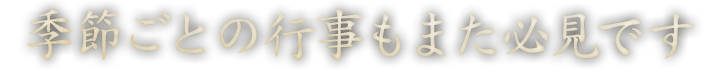 季節ごとの行事もまた必見です